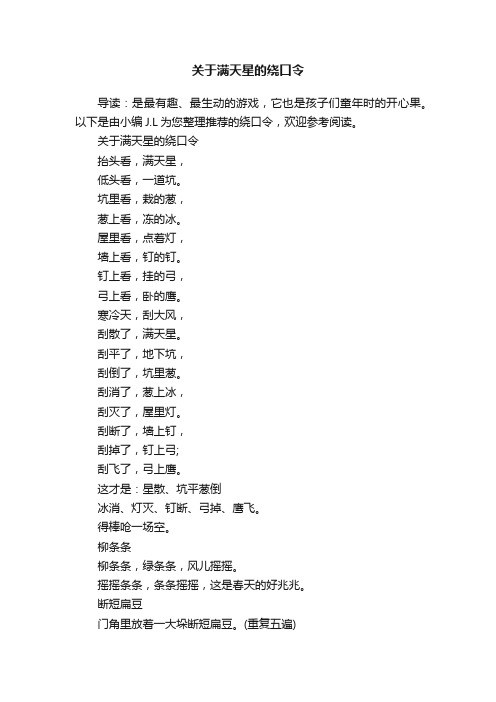 关于满天星的绕口令

导读：是最有趣、最生动的游戏，它也是孩子们童年时的开心果。以下是由小编 J.L 为您整理推荐的绕口令，欢迎参考阅读。

关于满天星的绕口令

抬头看，满天星，

低头看，一道坑。

坑里看，栽的葱，

葱上看，冻的冰。

屋里看，点着灯，

墙上看，钉的钉。

钉上看，挂的弓，

弓上看，卧的鹰。

寒冷天，刮大风，

刮散了，满天星。

刮平了，地下坑，

刮倒了，坑里葱。

刮消了，葱上冰，

刮灭了，屋里灯。

刮断了，墙上钉，

刮掉了，钉上弓;

刮飞了，弓上鹰。

这才是：星散、坑平葱倒

冰消、灯灭、钉断、弓掉、鹰飞。

得棒呛一场空。

柳条条

柳条条，绿条条，风儿摇摇。

摇摇条条，条条摇摇，这是春天的好兆兆。

断短扁豆

门角里放着一大垛断短扁豆。(重复五遍)